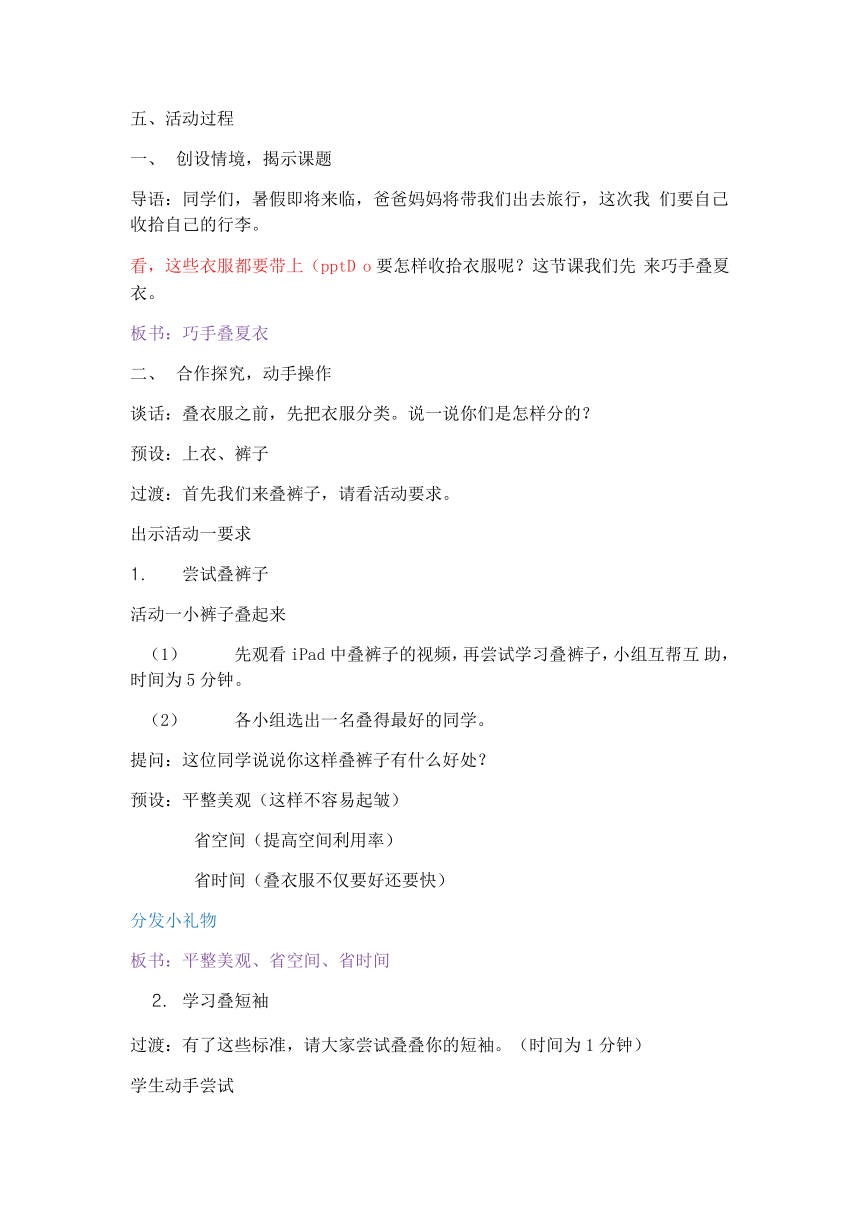 五、活动过程

一、 创设情境，揭示课题

导语：同学们，暑假即将来临，爸爸妈妈将带我们出去旅行，这次我 们要自己收拾自己的行李。

看，这些衣服都要带上（pptD o 要怎样收拾衣服呢？这节课我们先 来巧手叠夏衣。

板书：巧手叠夏衣

二、 合作探究，动手操作

谈话：叠衣服之前，先把衣服分类。说一说你们是怎样分的？

预设：上衣、裤子

过渡：首先我们来叠裤子，请看活动要求。

出示活动一要求

1. 尝试叠裤子

活动一小裤子叠起来

（1） 先观看 iPad 中叠裤子的视频，再尝试学习叠裤子，小组互帮互 助，时间为 5 分钟。

（2） 各小组选出一名叠得最好的同学。

提问：这位同学说说你这样叠裤子有什么好处？

预设：平整美观（这样不容易起皱）

省空间（提高空间利用率）

省时间（叠衣服不仅要好还要快）

分发小礼物

板书：平整美观、省空间、省时间

2. 学习叠短袖

过渡：有了这些标准，请大家尝试叠叠你的短袖。（时间为 1 分钟）

学生动手尝试